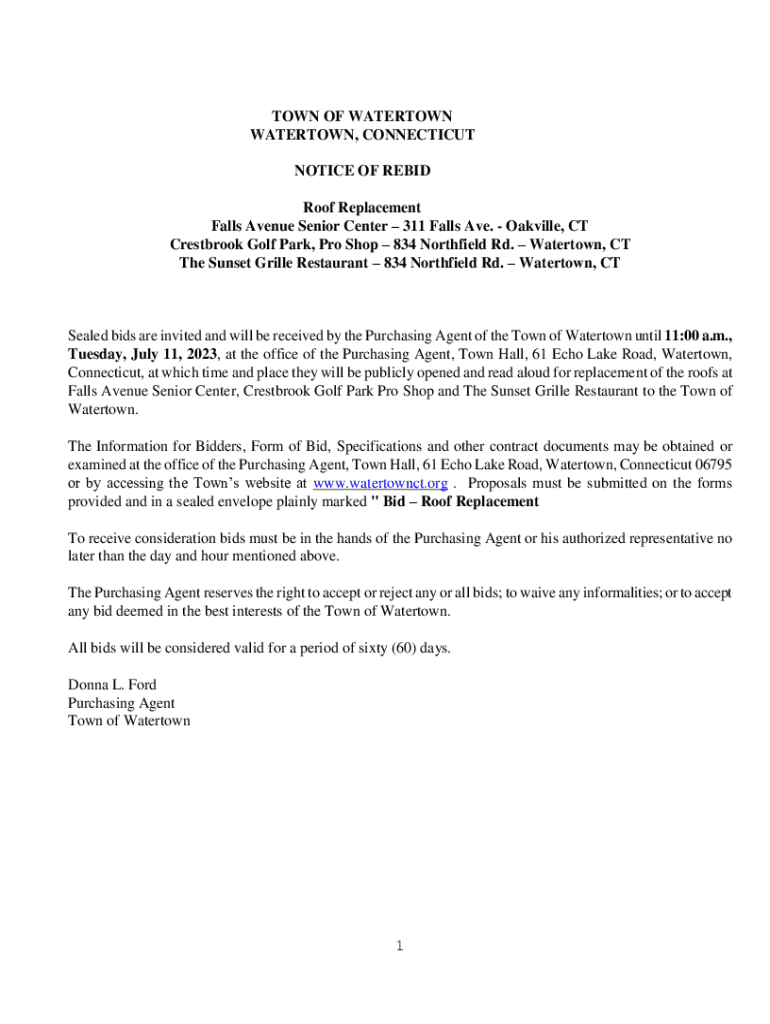 TOWN OF WATERTOWN
WATERTOWN, CONNECTICUT

NOTICE OF REBID

Roof Replacement
Falls Avenue Senior Center – 311 Falls Ave. - Oakville, CT
Crestbrook Golf Park, Pro Shop – 834 Northfield Rd. – Watertown, CT
The Sunset Grille Restaurant – 834 Northfield Rd. – Watertown, CT

Sealed bids are invited and will be received by the Purchasing Agent of the Town of Watertown until 11:00 a.m., Tuesday, July 11, 2023, at the office of the Purchasing Agent, Town Hall, 61 Echo Lake Road, Watertown, Connecticut, at which time and place they will be publicly opened and read aloud for replacement of the roofs at Falls Avenue Senior Center, Crestbrook Golf Park Pro Shop and The Sunset Grille Restaurant to the Town of Watertown.

The Information for Bidders, Form of Bid, Specifications and other contract documents may be obtained or examined at the office of the Purchasing Agent, Town Hall, 61 Echo Lake Road, Watertown, Connecticut 06795 or by accessing the Town's website at www.watertownct.org . Proposals must be submitted on the forms provided and in a sealed envelope plainly marked " Bid – Roof Replacement

To receive consideration bids must be in the hands of the Purchasing Agent or his authorized representative no later than the day and hour mentioned above.

The Purchasing Agent reserves the right to accept or reject any or all bids; to waive any informalities; or to accept any bid deemed in the best interests of the Town of Watertown.

All bids will be considered valid for a period of sixty (60) days.

Donna L. Ford
Purchasing Agent
Town of Watertown

1